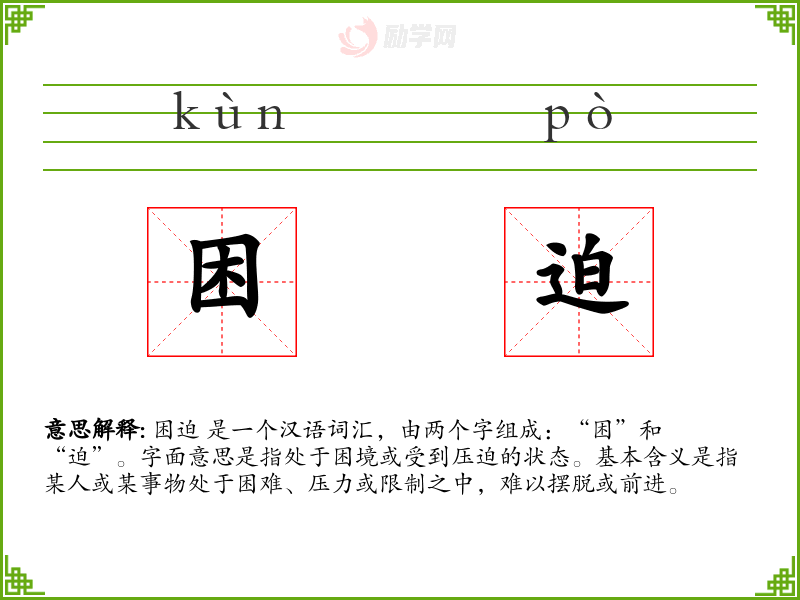 kùn pò

困 迫

意思解释: 困迫 是一个汉语词汇，由两个字组成：“困”和“迫”。字面意思是指处于困境或受到压迫的状态。基本含义是指某人或某事物处于困难、压力或限制之中，难以摆脱或前进。

励学网